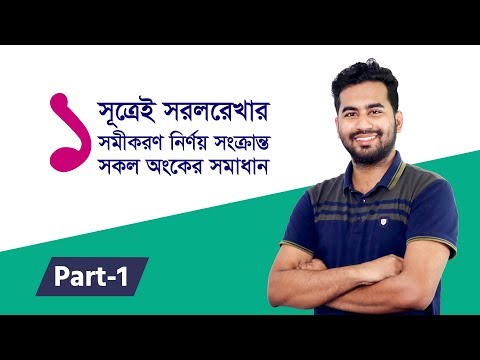 ১ সূত্রেই সরলরেখার সমীকরণ নির্ণয় সংক্রান্ত সকল অংকের সমাধান

Part-1